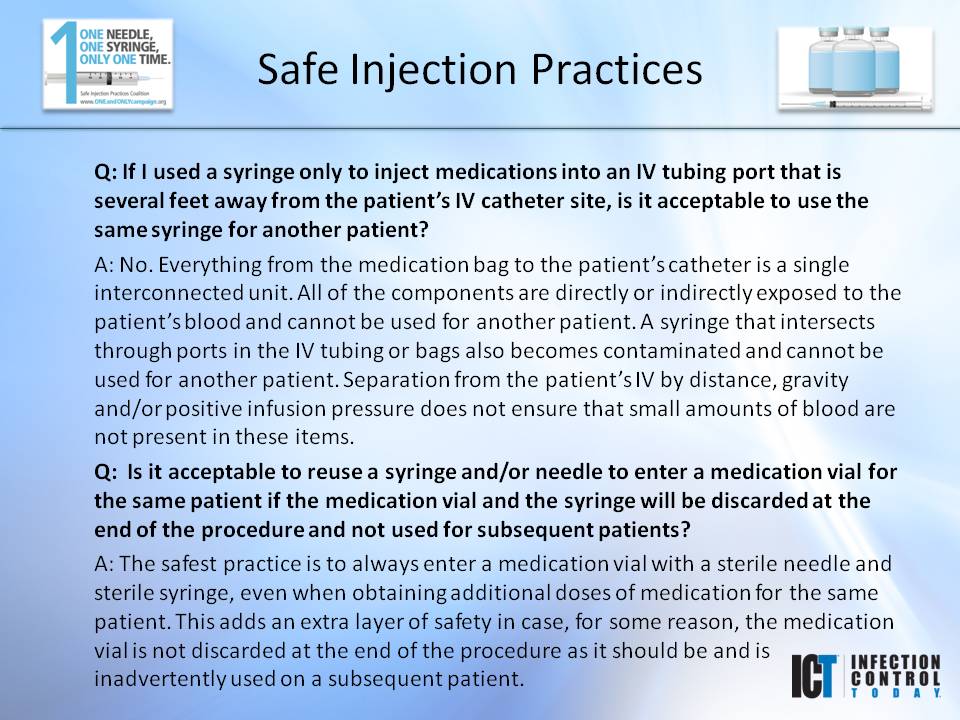 1 ONE NEEDLE, ONE SYRINGE, ONLY ONE TIME.
Safe Injection Practices Coalition
www.ONEandONLYcampaign.org

Safe Injection Practices

Q: If I used a syringe only to inject medications into an IV tubing port that is several feet away from the patient's IV catheter site, is it acceptable to use the same syringe for another patient?

A: No. Everything from the medication bag to the patient's catheter is a single interconnected unit. All of the components are directly or indirectly exposed to the patient's blood and cannot be used for another patient. A syringe that intersects through ports in the IV tubing or bags also becomes contaminated and cannot be used for another patient. Separation from the patient's IV by distance, gravity and/or positive infusion pressure does not ensure that small amounts of blood are not present in these items.

Q: Is it acceptable to reuse a syringe and/or needle to enter a medication vial for the same patient if the medication vial and the syringe will be discarded at the end of the procedure and not used for subsequent patients?

A: The safest practice is to always enter a medication vial with a sterile needle and sterile syringe, even when obtaining additional doses of medication for the same patient. This adds an extra layer of safety in case, for some reason, the medication vial is not discarded at the end of the procedure as it should be and is inadvertently used on a subsequent patient.

ICT INFECTION CONTROL TODAY